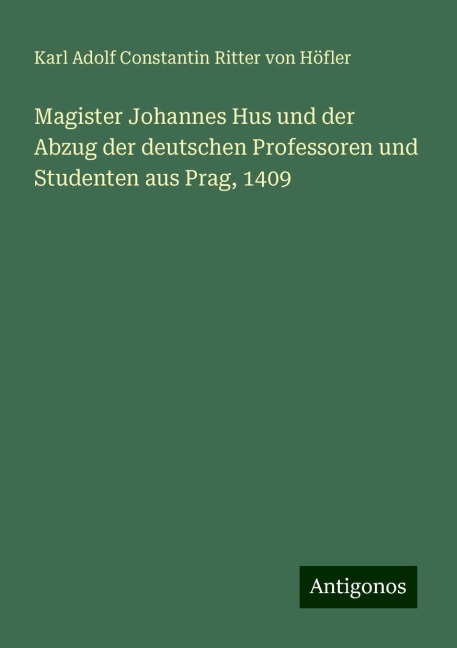 Karl Adolf Constantin Ritter von Höfler

Magister Johannes Hus und der Abzug der deutschen Professoren und Studenten aus Prag, 1409

Antigonos